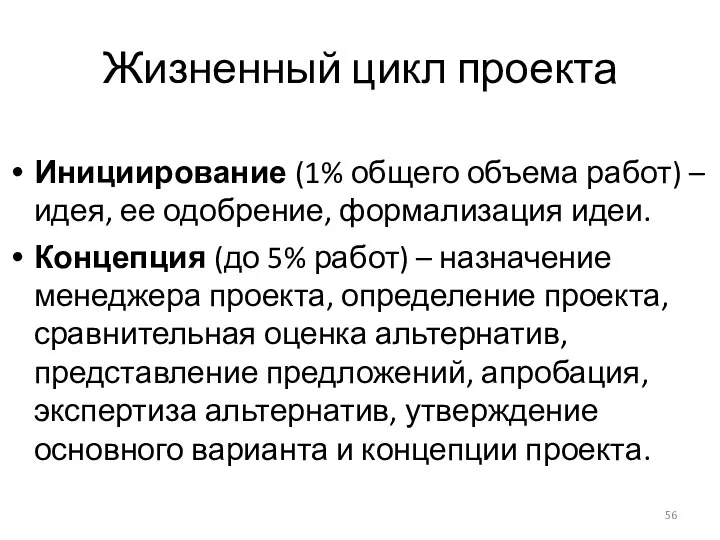 Жизненный цикл проекта

• Инициирование (1% общего объема работ) – идея, ее одобрение, формализация идеи.

• Концепция (до 5% работ) – назначение менеджера проекта, определение проекта, сравнительная оценка альтернатив, представление предложений, апробация, экспертиза альтернатив, утверждение основного варианта и концепции проекта.

56